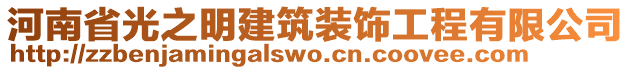 河南省光之明建筑装饰工程有限公司
http://zzbenjamingalswo.cn.coovee.com